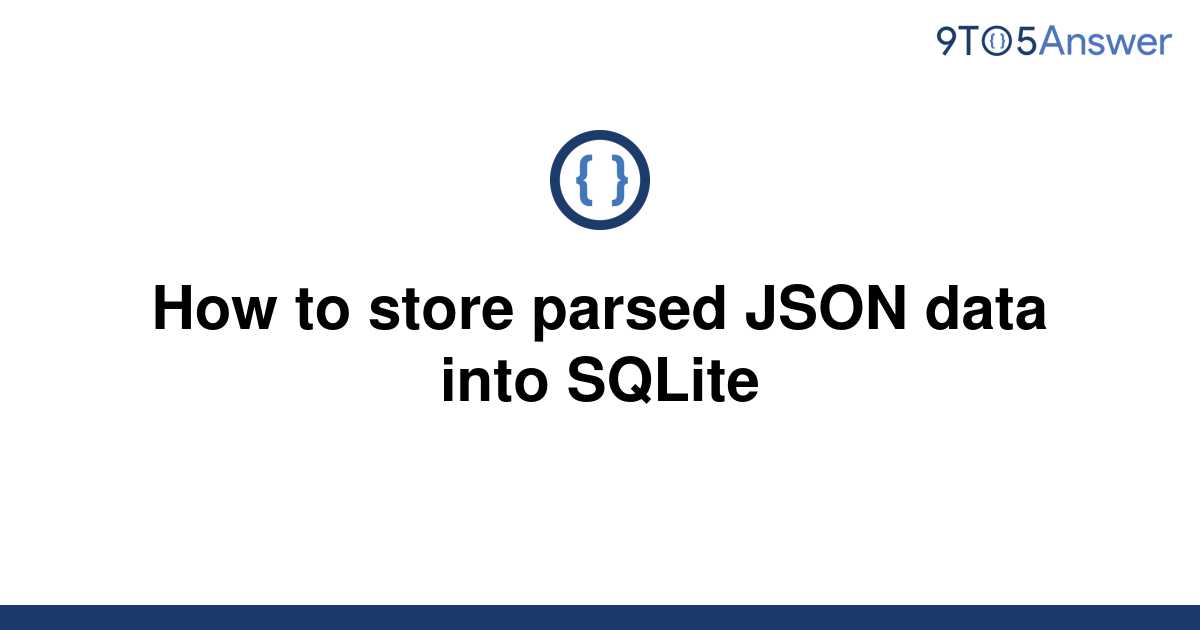 9TO5Answer

{ }

How to store parsed JSON data into SQLite